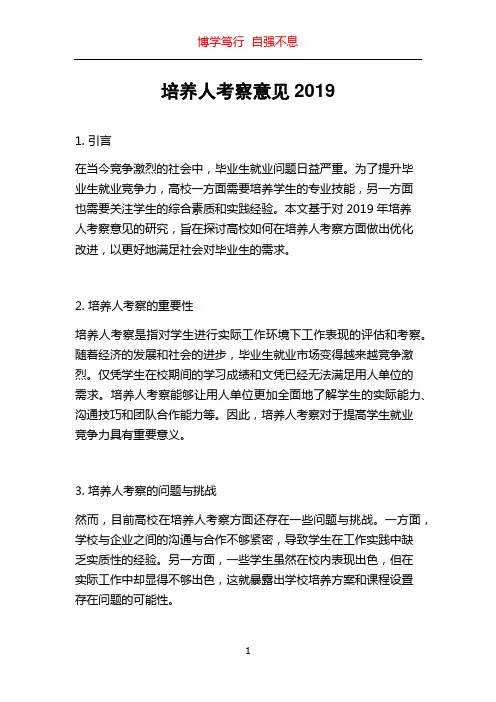 博学笃行 自强不息

培养人考察意见 2019

1. 引言

在当今竞争激烈的社会中，毕业生就业问题日益严重。为了提升毕业生就业竞争力，高校一方面需要培养学生的专业技能，另一方面也需要关注学生的综合素质和实践经验。本文基于对 2019 年培养人考察意见的研究，旨在探讨高校如何在培养人考察方面做出优化改进，以更好地满足社会对毕业生的需求。

2. 培养人考察的重要性

培养人考察是指对学生进行实际工作环境下工作表现的评估和考察。随着经济的发展和社会的进步，毕业生就业市场变得越来越竞争激烈。仅凭学生在校期间的学习成绩和文凭已经无法满足用人单位的需求。培养人考察能够让用人单位更加全面地了解学生的实际能力、沟通技巧和团队合作能力等。因此，培养人考察对于提高学生就业竞争力具有重要意义。

3. 培养人考察的问题与挑战

然而，目前高校在培养人考察方面还存在一些问题与挑战。一方面，学校与企业之间的沟通与合作不够紧密，导致学生在工作实践中缺乏实质性的经验。另一方面，一些学生虽然在校内表现出色，但在实际工作中却显得不够出色，这就暴露出学校培养方案和课程设置存在问题的可能性。

1